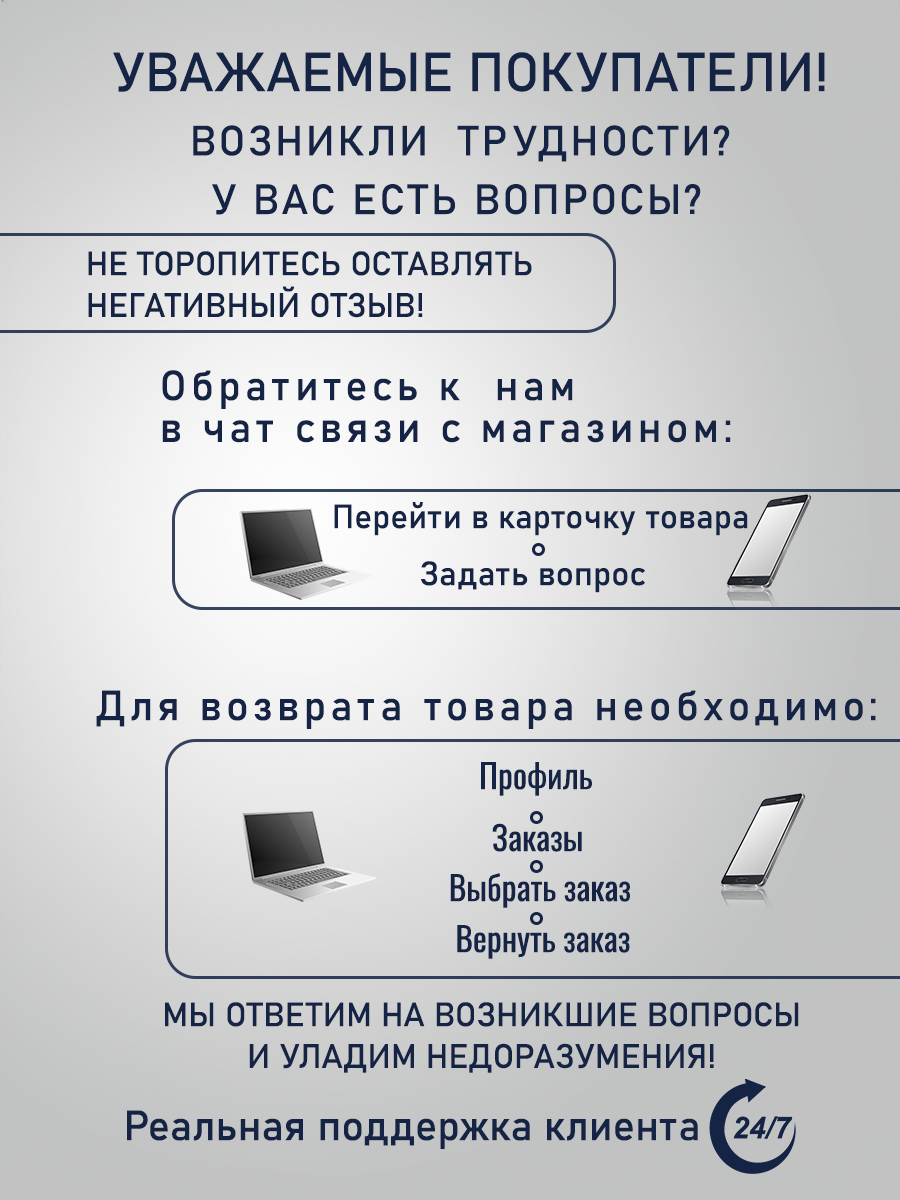 УВАЖАЕМЫЕ ПОКУПАТЕЛИ!
ВОЗНИКЛИ ТРУДНОСТИ?
У ВАС ЕСТЬ ВОПРОСЫ?

НЕ ТОРОПИТЕСЬ ОСТАВЛЯТЬ НЕГАТИВНЫЙ ОТЗЫВ!

Обратитесь к нам в чат связи с магазином:

Перейти в карточку товара
Задать вопрос

Для возврата товара необходимо:

Профиль
Заказы
Выбрать заказ
Вернуть заказ

МЫ ОТВЕТИМ НА ВОЗНИКШИЕ ВОПРОСЫ И УЛАДИМ НЕДОРАЗУМЕНИЯ!

Реальная поддержка клиента 24/7